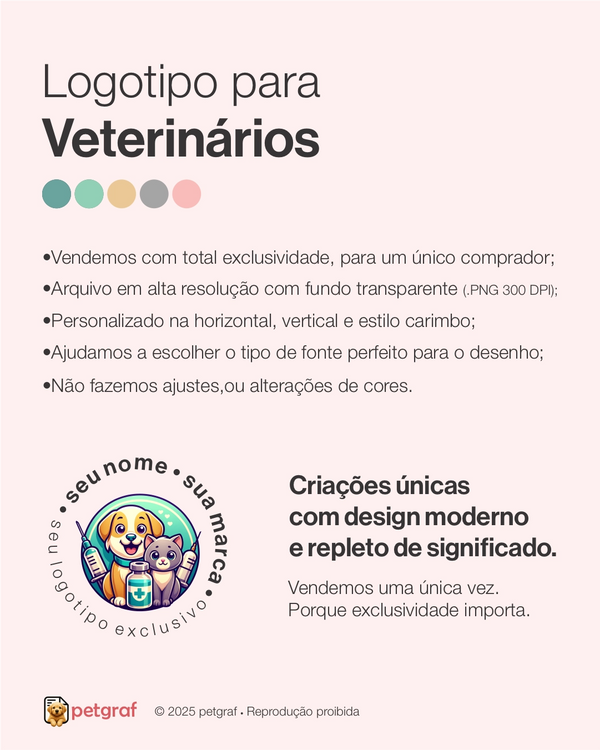 Logotipo para
Veterinários

•Vendemos com total exclusividade, para um único comprador;
•Arquivo em alta resolução com fundo transparente (.PNG 300 DPI);
•Personalizado na horizontal, vertical e estilo carimbo;
•Ajudamos a escolher o tipo de fonte perfeito para o desenho;
•Não fazemos ajustes,ou alterações de cores.

• seu nome • sua marca •
seu logotipo exclusivo

Criações únicas com design moderno e repleto de significado.

Vendemos uma única vez.
Porque exclusividade importa.

petgraf © 2025 petgraf • Reprodução proibida